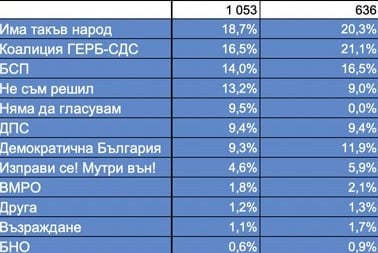 |  | 1 053 | 636 |
|---|---|---|
| Има такъв народ | 18,7% | 20,3% |
| Коалиция ГЕРБ-СДС | 16,5% | 21,1% |
| БСП | 14,0% | 16,5% |
| Не съм решил | 13,2% | 9,0% |
| Няма да гласувам | 9,5% | 0,0% |
| ДПС | 9,4% | 9,4% |
| Демократична България | 9,3% | 11,9% |
| Изправи се! Мутри вън! | 4,6% | 5,9% |
| ВМРО | 1,8% | 2,1% |
| Друга | 1,2% | 1,3% |
| Възраждане | 1,1% | 1,7% |
| БНО | 0,6% | 0,9% |